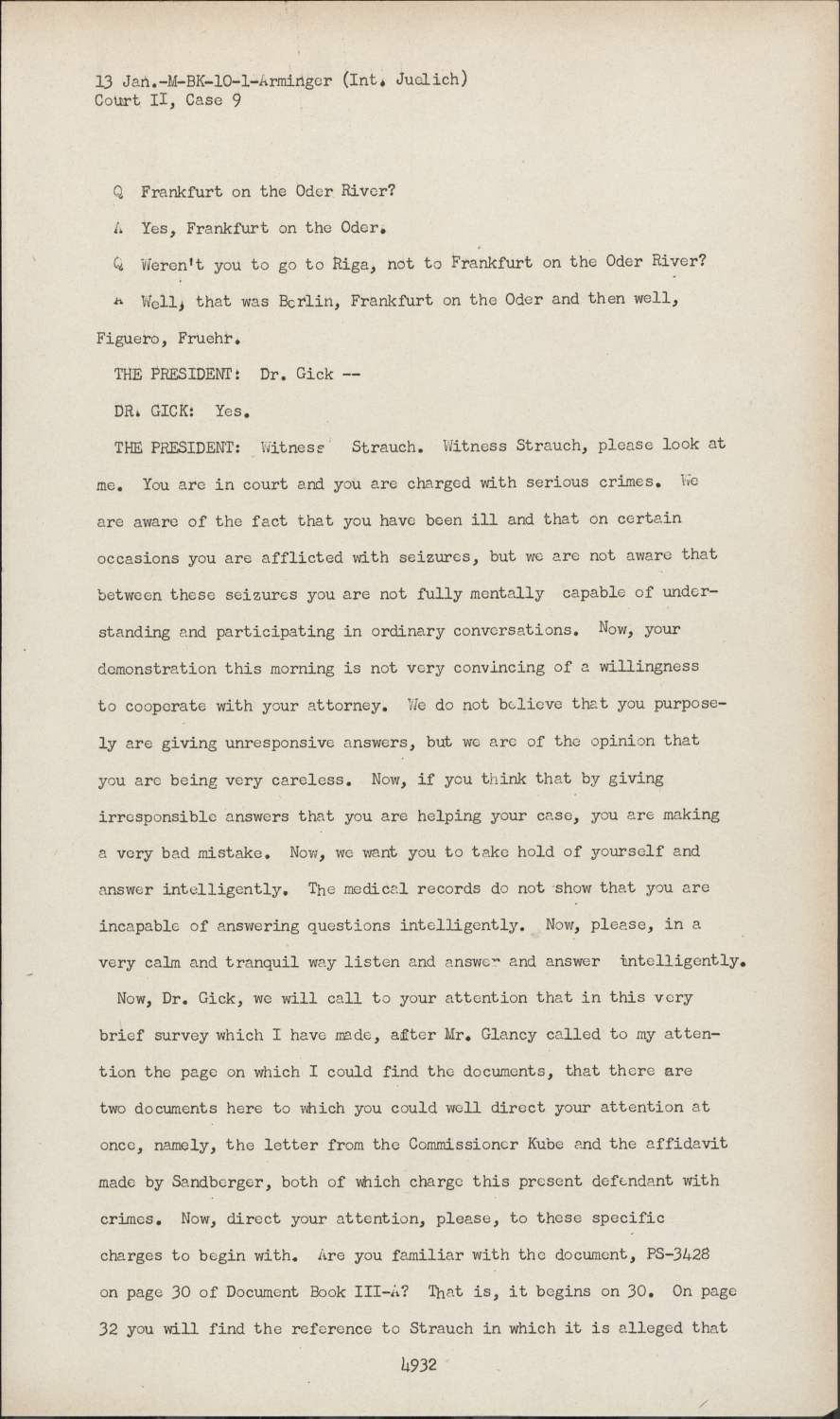 13 Jan.-M-BK-10-1-Arminger (Int. Juelich)
Court II, Case 9

Q Frankfurt on the Oder River?

A Yes, Frankfurt on the Oder.

Q Weren't you to go to Riga, not to Frankfurt on the Oder River?

A Well, that was Berlin, Frankfurt on the Oder and then well, Figuero, Fruehr.

THE PRESIDENT: Dr. Gick --

DR. GICK: Yes.

THE PRESIDENT: Witness Strauch. Witness Strauch, please look at me. You are in court and you are charged with serious crimes. We are aware of the fact that you have been ill and that on certain occasions you are afflicted with seizures, but we are not aware that between these seizures you are not fully mentally capable of understanding and participating in ordinary conversations. Now, your demonstration this morning is not very convincing of a willingness to cooperate with your attorney. We do not believe that you purposely are giving unresponsive answers, but we are of the opinion that you are being very careless. Now, if you think that by giving irresponsible answers that you are helping your case, you are making a very bad mistake. Now, we want you to take hold of yourself and answer intelligently. The medical records do not show that you are incapable of answering questions intelligently. Now, please, in a very calm and tranquil way listen and answer and answer intelligently.

Now, Dr. Gick, we will call to your attention that in this very brief survey which I have made, after Mr. Glancy called to my attention the page on which I could find the documents, that there are two documents here to which you could well direct your attention at once, namely, the letter from the Commissioner Kube and the affidavit made by Sandberger, both of which charge this present defendant with crimes. Now, direct your attention, please, to these specific charges to begin with. Are you familiar with the document, PS-3428 on page 30 of Document Book III-A? That is, it begins on 30. On page 32 you will find the reference to Strauch in which it is alleged that

4932